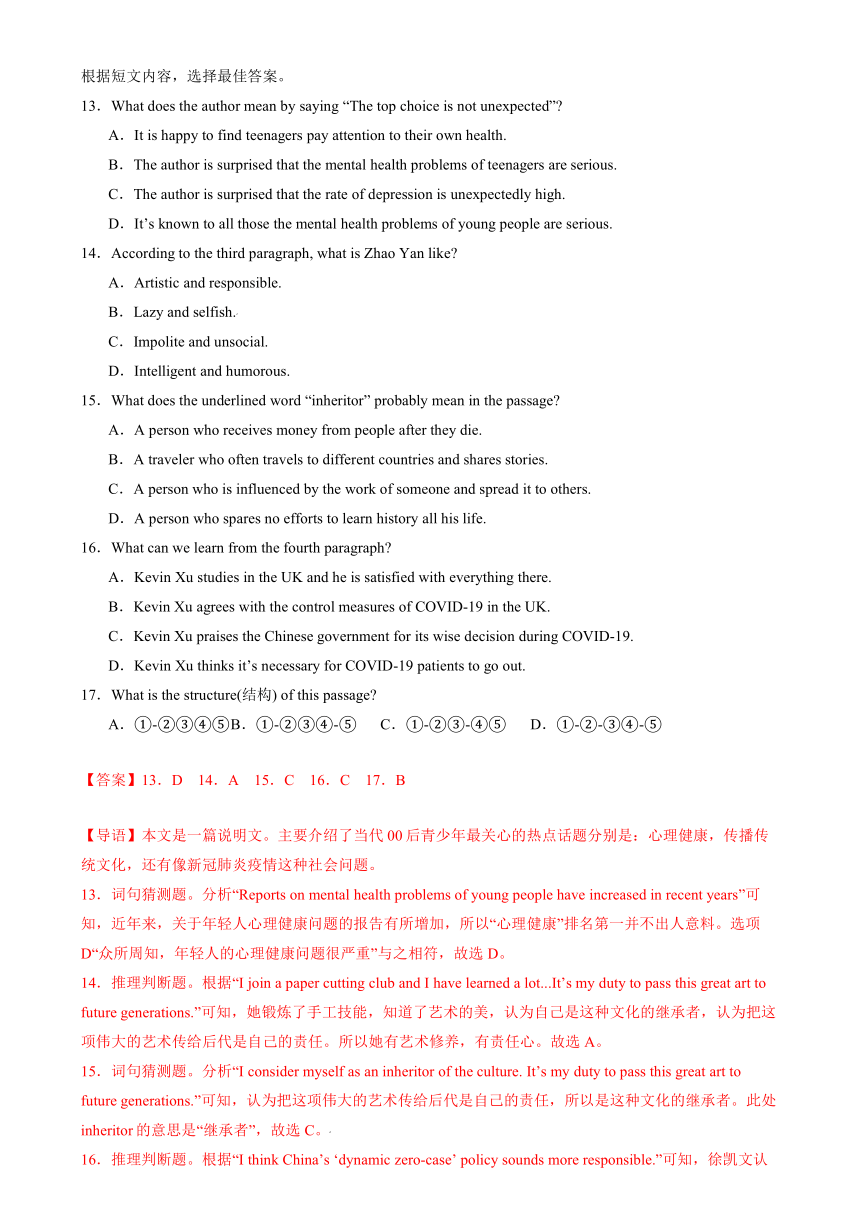 根据短文内容，选择最佳答案。

13．What does the author mean by saying “The top choice is not unexpected”?

A．It is happy to find teenagers pay attention to their own health.

B．The author is surprised that the mental health problems of teenagers are serious.

C．The author is surprised that the rate of depression is unexpectedly high.

D．It’s known to all those the mental health problems of young people are serious.

14．According to the third paragraph, what is Zhao Yan like?

A．Artistic and responsible.

B．Lazy and selfish.

C．Impolite and unsocial.

D．Intelligent and humorous.

15．What does the underlined word “inheritor” probably mean in the passage?

A．A person who receives money from people after they die.

B．A traveler who often travels to different countries and shares stories.

C．A person who is influenced by the work of someone and spread it to others.

D．A person who spares no efforts to learn history all his life.

16．What can we learn from the fourth paragraph?

A．Kevin Xu studies in the UK and he is satisfied with everything there.

B．Kevin Xu agrees with the control measures of COVID-19 in the UK.

C．Kevin Xu praises the Chinese government for its wise decision during COVID-19.

D．Kevin Xu thinks it’s necessary for COVID-19 patients to go out.

17．What is the structure(结构) of this passage?

A．①-②③④⑤ B．①-②③④-⑤ C．①-②③-④⑤ D．①-②-③④-⑤

【答案】13．D 14．A 15．C 16．C 17．B

【导语】本文是一篇说明文。主要介绍了当代00后青少年最关心的热点话题分别是：心理健康，传播传统文化，还有像新冠肺炎疫情这种社会问题。

13．词句猜测题。分析“Reports on mental health problems of young people have increased in recent years”可知，近年来，关于年轻人心理健康问题的报告有所增加，所以“心理健康”排名第一并不出人意料。选项D“众所周知，年轻人的心理健康问题很严重”与之相符，故选D。

14．推理判断题。根据“I join a paper cutting club and I have learned a lot...It’s my duty to pass this great art to future generations.”可知，她锻炼了手工技能，知道了艺术的美，认为自己是这种文化的继承者，认为把这项伟大的艺术传给后代是自己的责任。所以她有艺术修养，有责任心。故选A。

15．词句猜测题。分析“I consider myself as an inheritor of the culture. It’s my duty to pass this great art to future generations.”可知，认为把这项伟大的艺术传给后代是自己的责任，所以是这种文化的继承者。此处inheritor的意思是“继承者”，故选C。

16．推理判断题。根据“I think China’s ‘dynamic zero-case’ policy sounds more responsible.”可知，徐凯文认